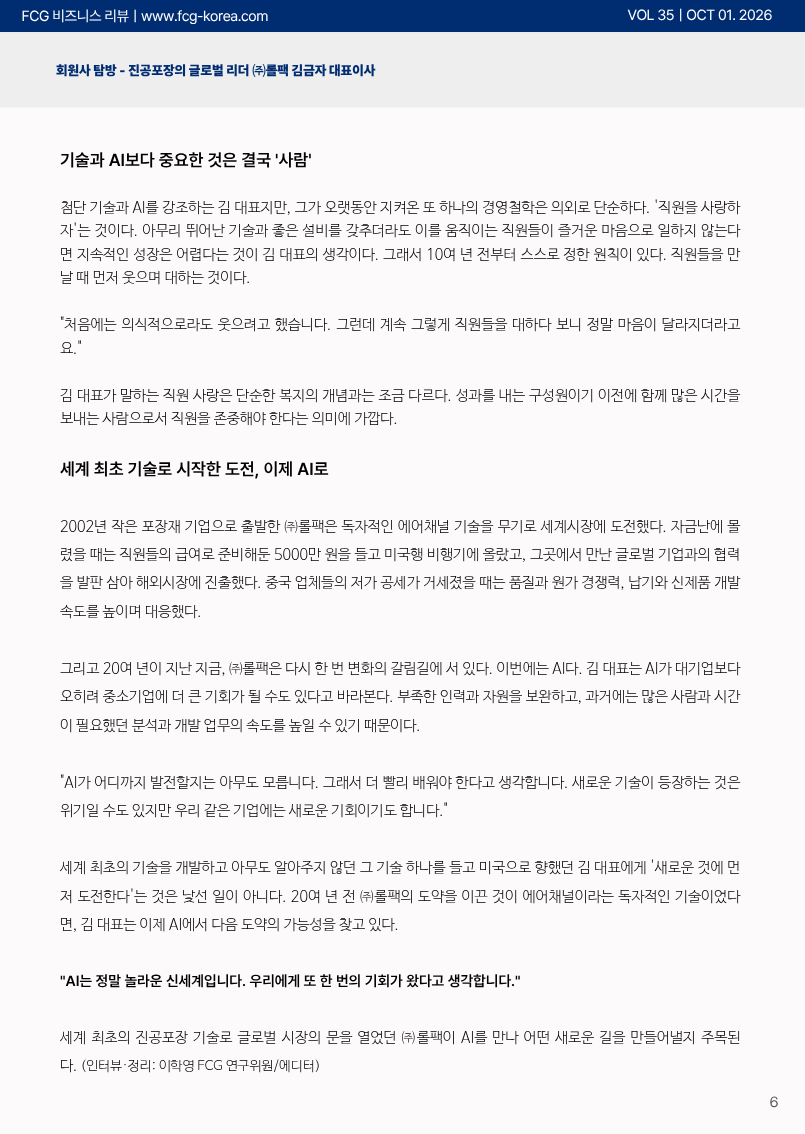 FCG 비즈니스 리뷰 | www.fcg-korea.com

VOL 35 | OCT 01. 2026

회원사 탐방 - 진공포장의 글로벌 리더 ㈜롤팩 김금자 대표이사

기술과 AI보다 중요한 것은 결국 '사람'

첨단 기술과 AI를 강조하는 김 대표지만, 그가 오랫동안 지켜온 또 하나의 경영철학은 의외로 단순하다. '직원을 사랑하자'는 것이다. 아무리 뛰어난 기술과 좋은 설비를 갖추더라도 이를 움직이는 직원들이 즐거운 마음으로 일하지 않는다면 지속적인 성장은 어렵다는 것이 김 대표의 생각이다. 그래서 10여 년 전부터 스스로 정한 원칙이 있다. 직원들을 만날 때 먼저 웃으며 대하는 것이다.

"처음에는 의식적으로라도 웃으려고 했습니다. 그런데 계속 그렇게 직원들을 대하다 보니 정말 마음이 달라지더라고요."

김 대표가 말하는 직원 사랑은 단순한 복지의 개념과는 조금 다르다. 성과를 내는 구성원이기 이전에 함께 많은 시간을 보내는 사람으로서 직원을 존중해야 한다는 의미에 가깝다.

세계 최초 기술로 시작한 도전, 이제 AI로

2002년 작은 포장재 기업으로 출발한 ㈜롤팩은 독자적인 에어채널 기술을 무기로 세계시장에 도전했다. 자금난에 몰렸을 때는 직원들의 급여로 준비해둔 5000만 원을 들고 미국행 비행기에 올랐고, 그곳에서 만난 글로벌 기업과의 협력을 발판 삼아 해외시장에 진출했다. 중국 업체들의 저가 공세가 거세졌을 때는 품질과 원가 경쟁력, 납기와 신제품 개발 속도를 높이며 대응했다.

그리고 20여 년이 지난 지금, ㈜롤팩은 다시 한 번 변화의 갈림길에 서 있다. 이번에는 AI다. 김 대표는 AI가 대기업보다 오히려 중소기업에 더 큰 기회가 될 수도 있다고 바라본다. 부족한 인력과 자원을 보완하고, 과거에는 많은 사람과 시간이 필요했던 분석과 개발 업무의 속도를 높일 수 있기 때문이다.

"AI가 어디까지 발전할지는 아무도 모릅니다. 그래서 더 빨리 배워야 한다고 생각합니다. 새로운 기술이 등장하는 것은 위기일 수도 있지만 우리 같은 기업에는 새로운 기회이기도 합니다."

세계 최초의 기술을 개발하고 아무도 알아주지 않던 그 기술 하나를 들고 미국으로 향했던 김 대표에게 '새로운 것에 먼저 도전한다'는 것은 낯선 일이 아니다. 20여 년 전 ㈜롤팩의 도약을 이끈 것이 에어채널이라는 독자적인 기술이었다면, 김 대표는 이제 AI에서 다음 도약의 가능성을 찾고 있다.

"AI는 정말 놀라운 신세계입니다. 우리에게 또 한 번의 기회가 왔다고 생각합니다."

세계 최초의 진공포장 기술로 글로벌 시장의 문을 열었던 ㈜롤팩이 AI를 만나 어떤 새로운 길을 만들어낼지 주목된다. (인터뷰·정리: 이학영 FCG 연구위원/에디터)

6